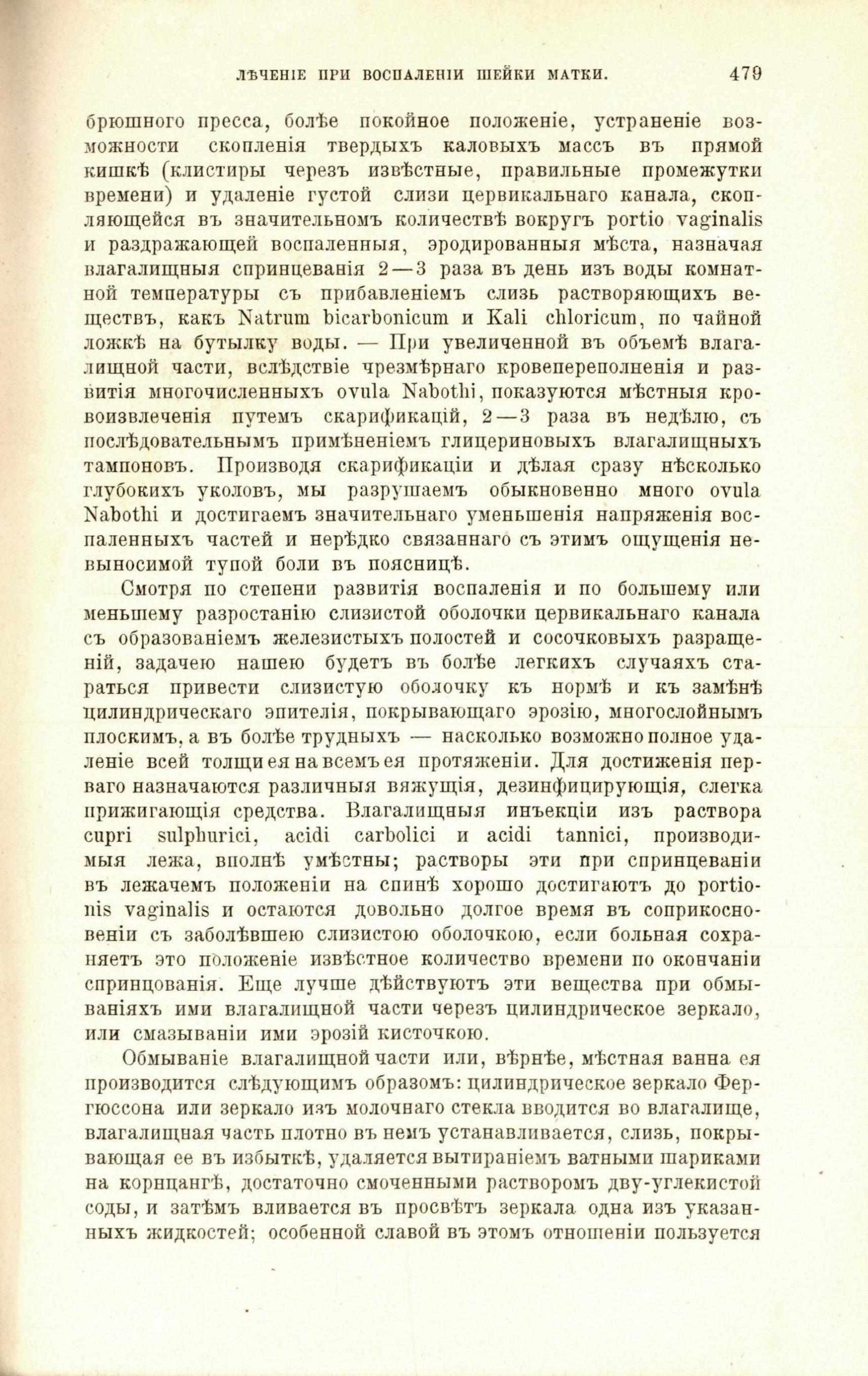 ЛѢЧЕНІЕ ПРИ ВОСПАЛЕНІИ ШЕЙКИ МАТКИ. 479

брюшного пресса, болѣе покойное положеніе, устраненіе возможности скопленія твердыхъ каловыхъ массъ въ прямой кишкѣ (клистиры черезъ извѣстные, правильные промежутки времени) и удаленіе густой слизи цервикальнаго канала, скопляющейся въ значительномъ количествѣ вокругъ portio vaginalis и раздражающей воспаленныя, эродированныя мѣста, назначая влагалищныя спринцеванія 2—3 раза въ день изъ воды комнатной температуры съ прибавленіемъ слизь растворяющихъ веществъ, какъ Natrum bicarbonicum и Kali chloricum, по чайной ложкѣ на бутылку воды. — При увеличенной въ объемѣ влагалищной части, вслѣдствіе чрезмѣрнаго кровепереполненія и развитія многочисленныхъ ovula Nabothi, показуются мѣстныя кровоизвлеченія путемъ скарификацій, 2—3 раза въ недѣлю, съ послѣдовательнымъ примѣненіемъ глицериновыхъ влагалищныхъ тампоновъ. Производя скарификаціи и дѣлая сразу нѣсколько глубокихъ уколовъ, мы разрушаемъ обыкновенно много ovula Nabothi и достигаемъ значительнаго уменьшенія напряженія воспаленныхъ частей и нерѣдко связаннаго съ этимъ ощущенія невыносимой тупой боли въ поясницѣ.

Смотря по степени развитія воспаленія и по большему или меньшему разростанію слизистой оболочки цервикальнаго канала съ образованіемъ железистыхъ полостей и сосочковыхъ разращеній, задачею нашею будетъ въ болѣе легкихъ случаяхъ стараться привести слизистую оболочку къ нормѣ и къ замѣнѣ цилиндрическаго эпителія, покрывающаго эрозію, многослойнымъ плоскимъ, а въ болѣе трудныхъ — насколько возможно полное удаленіе всей толщи ея на всемъ ея протяженіи. Для достиженія перваго назначаются различныя вяжущія, дезинфицирующія, слегка прижигающія средства. Влагалищныя инъекціи изъ раствора cupri sulphurici, acidi carbolici и acidi tannici, производимыя лежа, вполнѣ умѣстны; растворы эти при спринцеваніи въ лежачемъ положеніи на спинѣ хорошо достигаютъ до portionis vaginalis и остаются довольно долгое время въ соприкосновеніи съ заболѣвшею слизистою оболочкою, если больная сохраняетъ это положеніе извѣстное количество времени по окончаніи спринцованія. Еще лучше дѣйствуютъ эти вещества при обмываніяхъ ими влагалищной части черезъ цилиндрическое зеркало, или смазываніи ими эрозій кисточкою.

Обмываніе влагалищной части или, вѣрнѣе, мѣстная ванна ея производится слѣдующимъ образомъ: цилиндрическое зеркало Фергюссона или зеркало изъ молочнаго стекла вводится во влагалище, влагалищная часть плотно въ немъ устанавливается, слизь, покрывающая ее въ избыткѣ, удаляется вытираніемъ ватными шариками на корнцангѣ, достаточно смоченными растворомъ дву-углекистой соды, и затѣмъ вливается въ просвѣтъ зеркала одна изъ указанныхъ жидкостей; особенной славой въ этомъ отношеніи пользуется